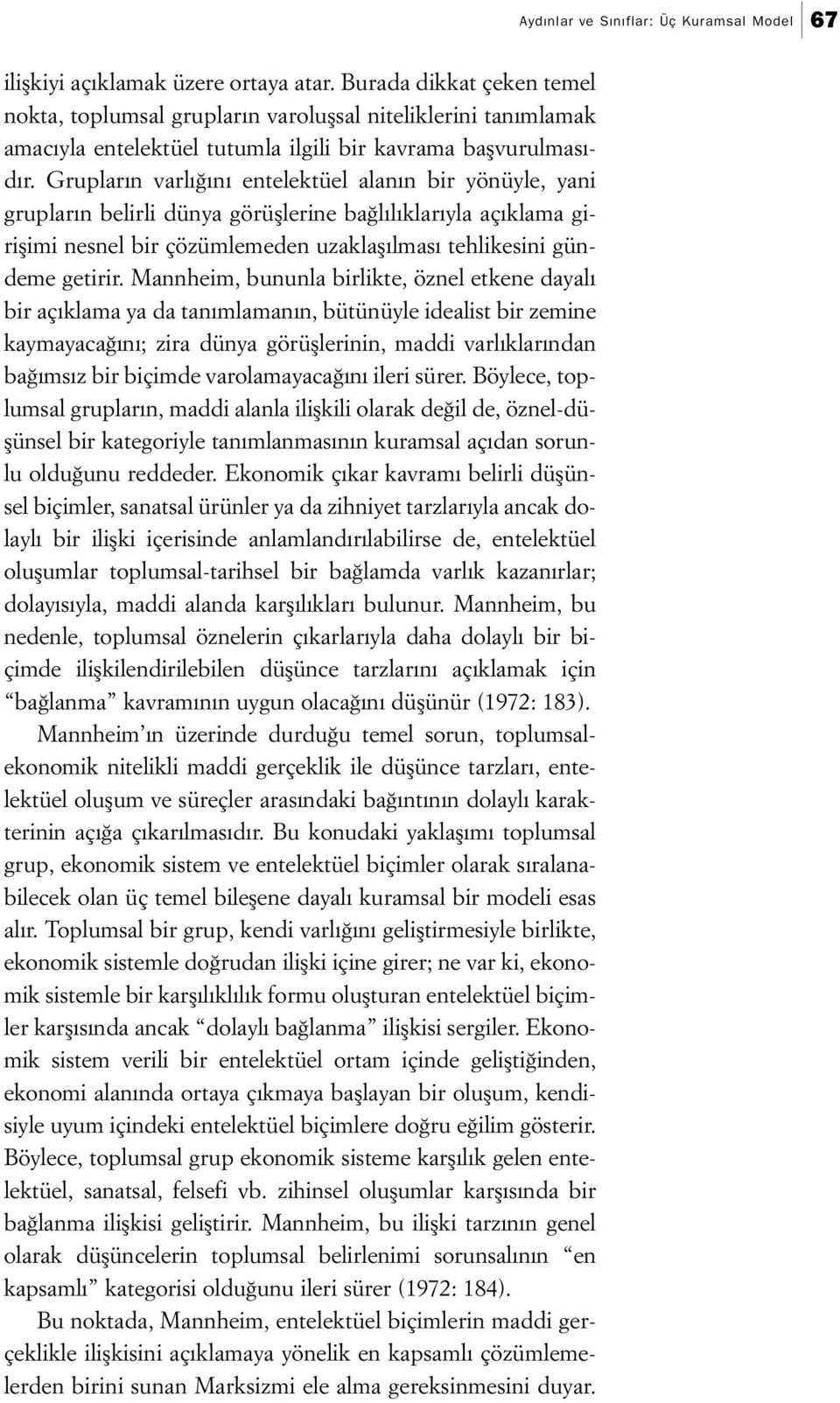 Aydınlar ve Sınıflar: Üç Kuramsal Model 67

ilişkiyi açıklamak üzere ortaya atar. Burada dikkat çeken temel nokta, toplumsal grupların varoluşsal niteliklerini tanımlamak amacıyla entelektüel tutumla ilgili bir kavrama başvurulmasıdır. Grupların varlığını entelektüel alanın bir yönüyle, yani grupların belirli dünya görüşlerine bağlılıklarıyla açıklama girişimi nesnel bir çözümlemeden uzaklaşılması tehlikesini gündeme getirir. Mannheim, bununla birlikte, öznel etkene dayalı bir açıklama ya da tanımlamanın, bütünüyle idealist bir zemine kaymayacağını; zira dünya görüşlerinin, maddi varlıklarından bağımsız bir biçimde varolamayacağını ileri sürer. Böylece, toplumsal grupların, maddi alanla ilişkili olarak değil de, öznel-düşünsel bir kategoriyle tanımlanmasının kuramsal açıdan sorunlu olduğunu reddeder. Ekonomik çıkar kavramı belirli düşünsel biçimler, sanatsal ürünler ya da zihniyet tarzlarıyla ancak dolaylı bir ilişki içerisinde anlamlandırılabilirse de, entelektüel oluşumlar toplumsal-tarihsel bir bağlamda varlık kazanırlar; dolayısıyla, maddi alanda karşılıkları bulunur. Mannheim, bu nedenle, toplumsal öznelerin çıkarlarıyla daha dolaylı bir biçimde ilişkilendirilebilen düşünce tarzlarını açıklamak için “bağlanma” kavramının uygun olacağını düşünür (1972: 183).

Mannheim’ın üzerinde durduğu temel sorun, toplumsal-ekonomik nitelikli maddi gerçeklik ile düşünce tarzları, entelektüel oluşum ve süreçler arasındaki bağıntının dolaylı karakterinin açığa çıkarılmasıdır. Bu konudaki yaklaşımı toplumsal grup, ekonomik sistem ve entelektüel biçimler olarak sıralanabilecek olan üç temel bileşene dayalı kuramsal bir modeli esas alır. Toplumsal bir grup, kendi varlığını geliştirmesiyle birlikte, ekonomik sistemle doğrudan ilişki içine girer; ne var ki, ekonomik sistemle bir karşılıklılık formu oluşturan entelektüel biçimler karşısında ancak “dolaylı bağlanma” ilişkisi sergiler. Ekonomik sistem verili bir entelektüel ortam içinde geliştiğinden, ekonomi alanında ortaya çıkmaya başlayan bir oluşum, kendisiyle uyum içindeki entelektüel biçimlere doğru eğilim gösterir. Böylece, toplumsal grup ekonomik sisteme karşılık gelen entelektüel, sanatsal, felsefi vb. zihinsel oluşumlar karşısında bir bağlanma ilişkisi geliştirir. Mannheim, bu ilişki tarzının genel olarak düşüncelerin toplumsal belirlenimi sorunsalının “en kapsamlı” kategorisi olduğunu ileri sürer (1972: 184).

Bu noktada, Mannheim, entelektüel biçimlerin maddi gerçeklikle ilişkisini açıklamaya yönelik en kapsamlı çözümlemelerden birini sunan Marksizmi ele alma gereksinmesini duyar.